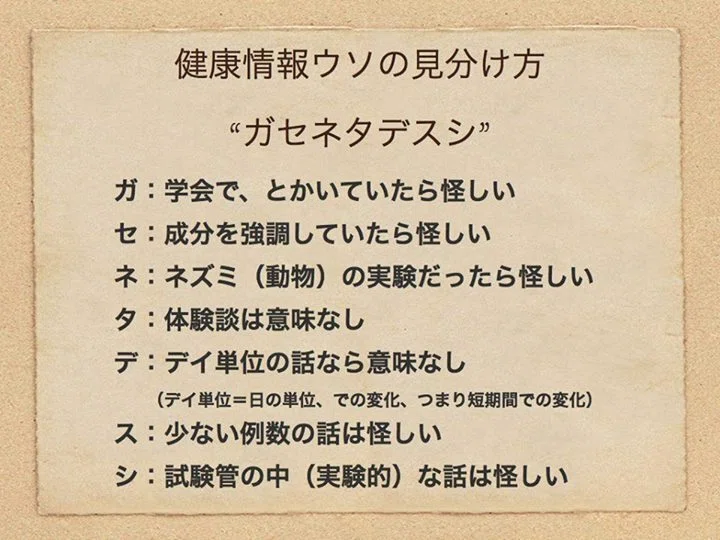 健康情報ウソの見分け方

“ガセネタデスシ”

ガ：学会で、とかいていたら怪しい
セ：成分を強調していたら怪しい
ネ：ネズミ（動物）の実験だったら怪しい
タ：体験談は意味なし
デ：デイ単位の話なら意味なし
（デイ単位＝日の単位、での変化、つまり短期間での変化）
ス：少ない例数の話は怪しい
シ：試験管の中（実験的）な話は怪しい